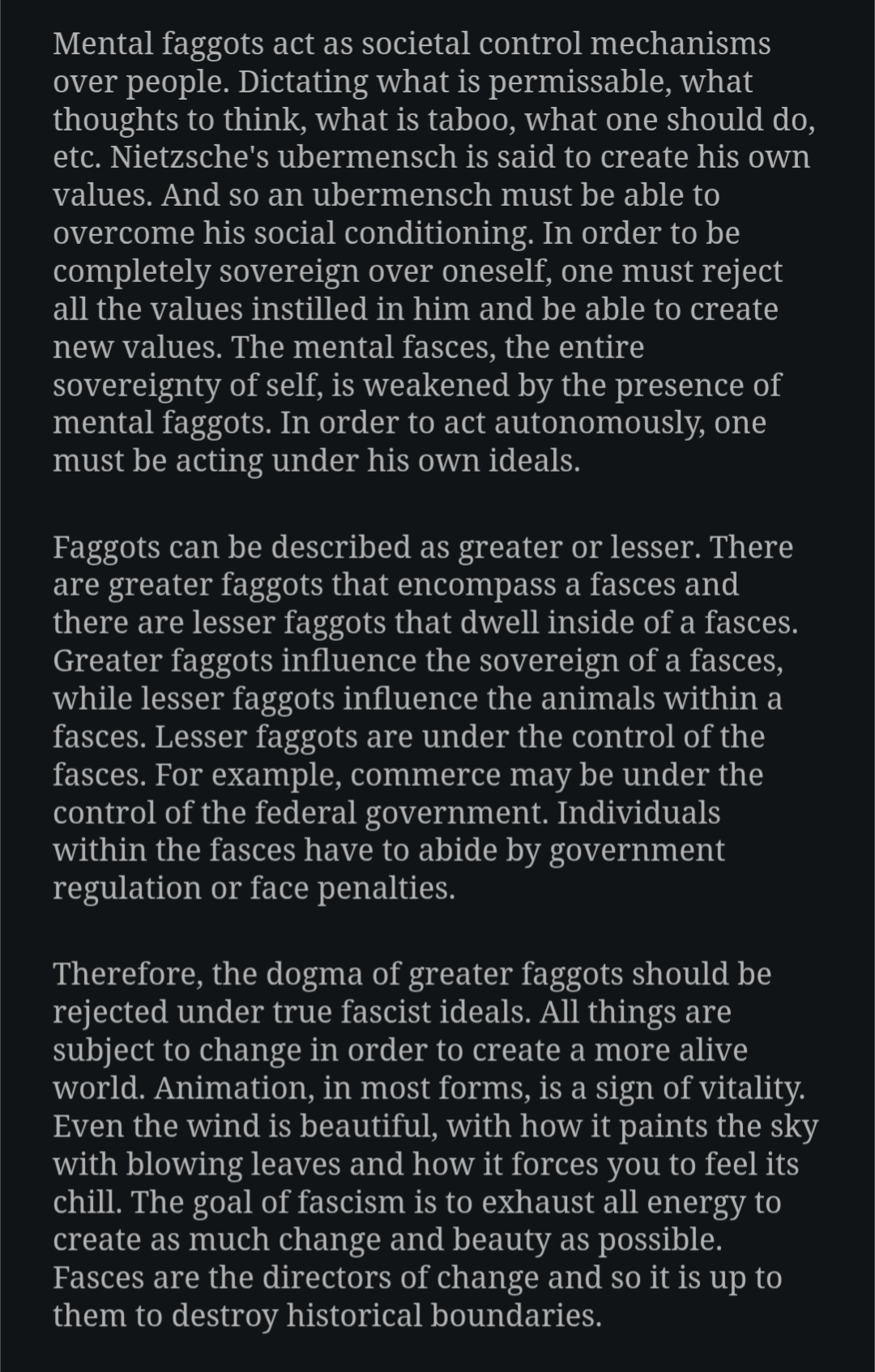 Mental faggots act as societal control mechanisms over people. Dictating what is permissable, what thoughts to think, what is taboo, what one should do, etc. Nietzsche's ubermensch is said to create his own values. And so an ubermensch must be able to overcome his social conditioning. In order to be completely sovereign over oneself, one must reject all the values instilled in him and be able to create new values. The mental fasces, the entire sovereignty of self, is weakened by the presence of mental faggots. In order to act autonomously, one must be acting under his own ideals.

Faggots can be described as greater or lesser. There are greater faggots that encompass a fasces and there are lesser faggots that dwell inside of a fasces. Greater faggots influence the sovereign of a fasces, while lesser faggots influence the animals within a fasces. Lesser faggots are under the control of the fasces. For example, commerce may be under the control of the federal government. Individuals within the fasces have to abide by government regulation or face penalties.

Therefore, the dogma of greater faggots should be rejected under true fascist ideals. All things are subject to change in order to create a more alive world. Animation, in most forms, is a sign of vitality. Even the wind is beautiful, with how it paints the sky with blowing leaves and how it forces you to feel its chill. The goal of fascism is to exhaust all energy to create as much change and beauty as possible. Fasces are the directors of change and so it is up to them to destroy historical boundaries.